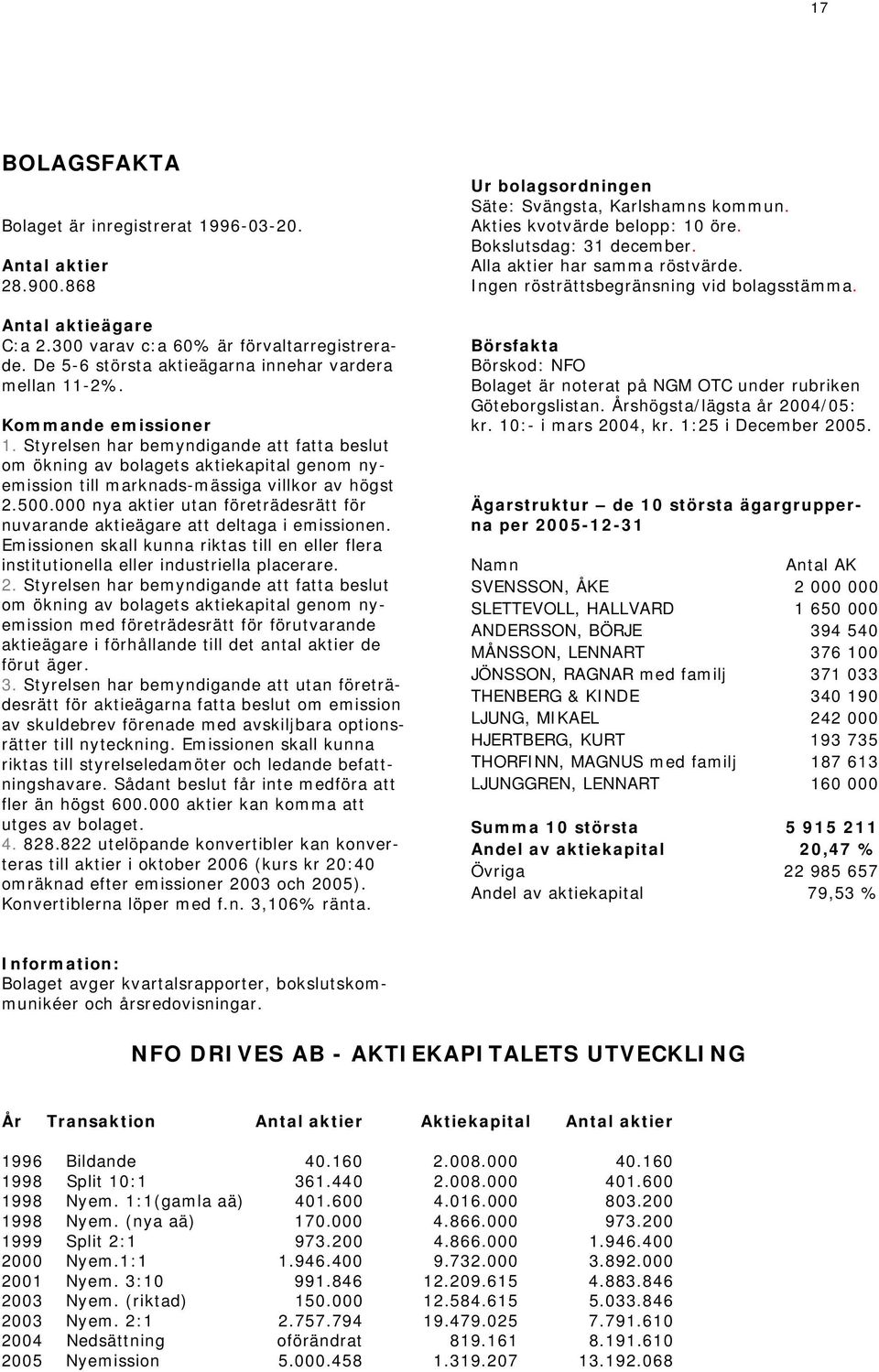 17

BOLAGSFAKTA

Bolaget är inregistrerat 1996-03-20.

Antal aktier
28.900.868

Antal aktieägare
C:a 2.300 varav c:a 60% är förvaltarregistrerade. De 5-6 största aktieägarna innehar vardera mellan 11-2%.

Kommande emissioner
1. Styrelsen har bemyndigande att fatta beslut om ökning av bolagets aktiekapital genom nyemission till marknads-mässiga villkor av högst 2.500.000 nya aktier utan företrädesrätt för nuvarande aktieägare att deltaga i emissionen. Emissionen skall kunna riktas till en eller flera institutionella eller industriella placerare.
2. Styrelsen har bemyndigande att fatta beslut om ökning av bolagets aktiekapital genom nyemission med företrädesrätt för förutvarande aktieägare i förhållande till det antal aktier de förut äger.
3. Styrelsen har bemyndigande att utan företrädesrätt för aktieägarna fatta beslut om emission av skuldebrev förenade med avskiljbara optionsrätter till nyteckning. Emissionen skall kunna riktas till styrelseledamöter och ledande befattningshavare. Sådant beslut får inte medföra att fler än högst 600.000 aktier kan komma att utges av bolaget.
4. 828.822 utelöpande konvertibler kan konverteras till aktier i oktober 2006 (kurs kr 20:40 omräknad efter emissioner 2003 och 2005). Konvertiblerna löper med f.n. 3,106% ränta.

Ur bolagsordningen
Säte: Svängsta, Karlshamns kommun.
Akties kvotvärde belopp: 10 öre.
Bokslutsdag: 31 december.
Alla aktier har samma röstvärde.
Ingen rösträttsbegränsning vid bolagsstämma.

Börsfakta
Börskod: NFO
Bolaget är noterat på NGM OTC under rubriken Göteborgslistan. Årshögsta/lägsta år 2004/05: kr. 10:- i mars 2004, kr. 1:25 i December 2005.

Ägarstruktur – de 10 största ägargrupperna per 2005-12-31

| Namn | Antal AK |
|---|---|
| SVENSSON, ÅKE | 2 000 000 |
| SLETTEVOLL, HALLVARD | 1 650 000 |
| ANDERSSON, BÖRJE | 394 540 |
| MÅNSSON, LENNART | 376 100 |
| JÖNSSON, RAGNAR med familj | 371 033 |
| THENBERG & KINDE | 340 190 |
| LJUNG, MIKAEL | 242 000 |
| HJERTBERG, KURT | 193 735 |
| THORFINN, MAGNUS med familj | 187 613 |
| LJUNGGREN, LENNART | 160 000 |
| Summa 10 största | 5 915 211 |
| Andel av aktiekapital | 20,47 % |
| Övriga | 22 985 657 |
| Andel av aktiekapital | 79,53 % |

Information:
Bolaget avger kvartalsrapporter, bokslutskommunikéer och årsredovisningar.

NFO DRIVES AB - AKTIEKAPITALETS UTVECKLING

| År | Transaktion | Antal aktier | Aktiekapital | Antal aktier |
|---|---|---|---|---|
| 1996 | Bildande | 40.160 | 2.008.000 | 40.160 |
| 1998 | Split 10:1 | 361.440 | 2.008.000 | 401.600 |
| 1998 | Nyem. 1:1(gamla aä) | 401.600 | 4.016.000 | 803.200 |
| 1998 | Nyem. (nya aä) | 170.000 | 4.866.000 | 973.200 |
| 1999 | Split 2:1 | 973.200 | 4.866.000 | 1.946.400 |
| 2000 | Nyem.1:1 | 1.946.400 | 9.732.000 | 3.892.000 |
| 2001 | Nyem. 3:10 | 991.846 | 12.209.615 | 4.883.846 |
| 2003 | Nyem. (riktad) | 150.000 | 12.584.615 | 5.033.846 |
| 2003 | Nyem. 2:1 | 2.757.794 | 19.479.025 | 7.791.610 |
| 2004 | Nedsättning | oförändrat | 819.161 | 8.191.610 |
| 2005 | Nyemission | 5.000.458 | 1.319.207 | 13.192.068 |